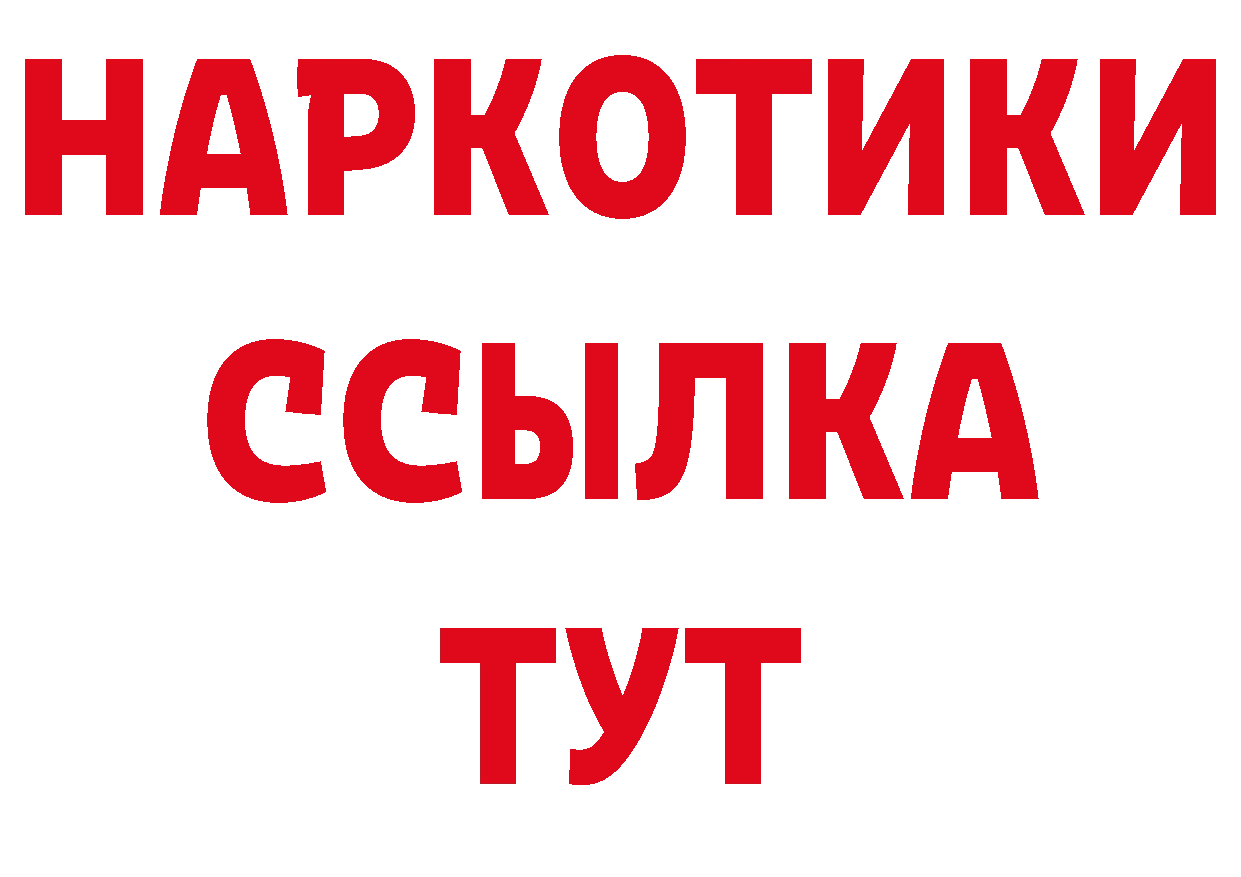 НАРКОТИКИ
ССЫЛКА
ТУТ